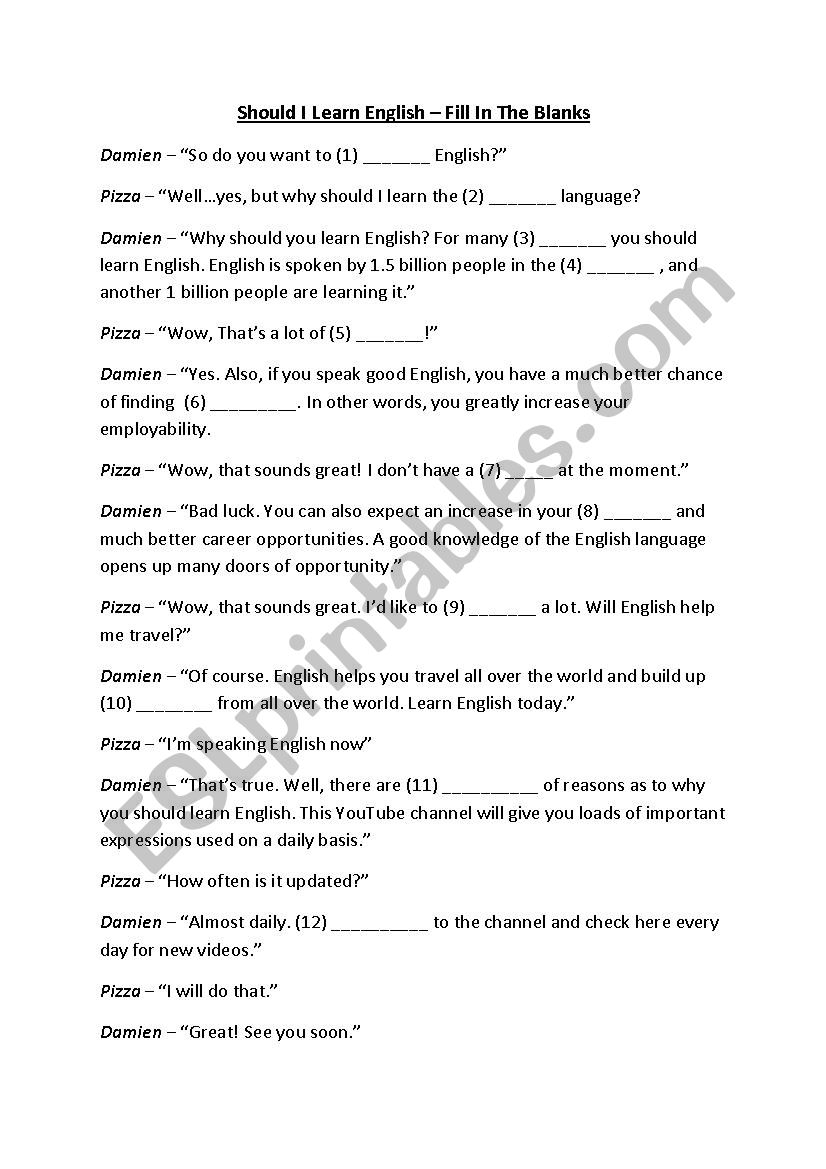 Should I Learn English – Fill In The Blanks

Damien – "So do you want to (1) _______ English?"

Pizza – "Well…yes, but why should I learn the (2) _______ language?

Damien – "Why should you learn English? For many (3) _______ you should learn English. English is spoken by 1.5 billion people in the (4) _______ , and another 1 billion people are learning it."

Pizza – "Wow, That's a lot of (5) _______!"

Damien – "Yes. Also, if you speak good English, you have a much better chance of finding (6) _________. In other words, you greatly increase your employability.

Pizza – "Wow, that sounds great! I don't have a (7) _____ at the moment."

Damien – "Bad luck. You can also expect an increase in your (8) _______ and much better career opportunities. A good knowledge of the English language opens up many doors of opportunity."

Pizza – "Wow, that sounds great. I'd like to (9) _______ a lot. Will English help me travel?"

Damien – "Of course. English helps you travel all over the world and build up (10) ________ from all over the world. Learn English today."

Pizza – "I'm speaking English now"

Damien – "That's true. Well, there are (11) __________ of reasons as to why you should learn English. This YouTube channel will give you loads of important expressions used on a daily basis."

Pizza – "How often is it updated?"

Damien – "Almost daily. (12) __________ to the channel and check here every day for new videos."

Pizza – "I will do that."

Damien – "Great! See you soon."

ESLprintables.com